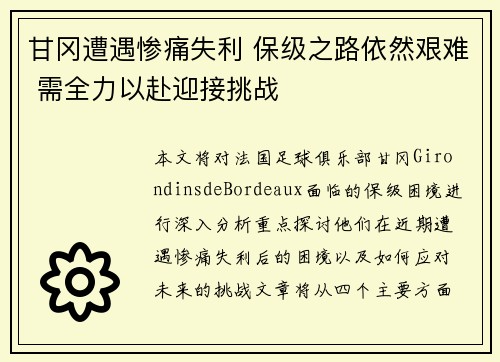 甘冈遭遇惨痛失利 保级之路依然艰难 需全力以赴迎接挑战

本文将对法国足球俱乐部甘冈GirondinsdeBordeaux面临的保级困境进行深入分析重点探讨他们在近期遭遇惨痛失利后的困境以及如何应对未来的挑战文章将从四个主要方面